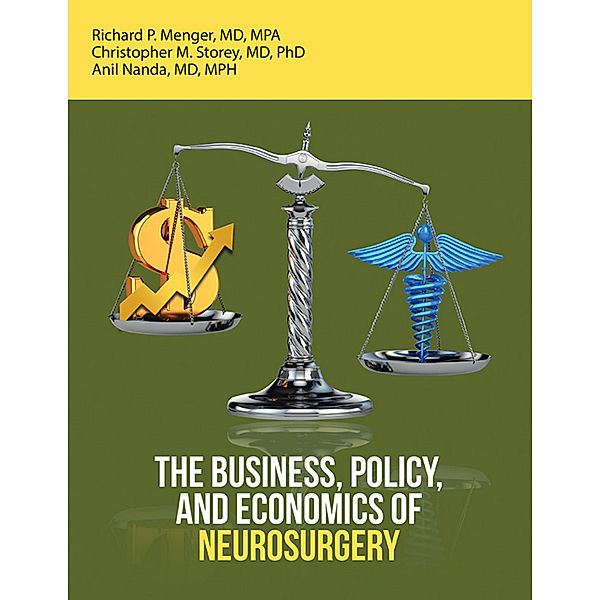 Richard P. Menger, MD, MPA
Christopher M. Storey, MD, PhD
Anil Nanda, MD, MPH

THE BUSINESS, POLICY, AND ECONOMICS OF NEUROSURGERY